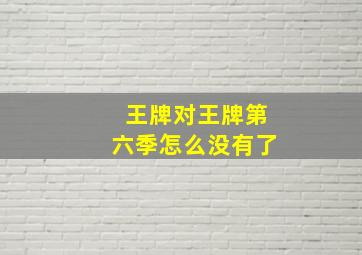 王牌对王牌第六季怎么没有了